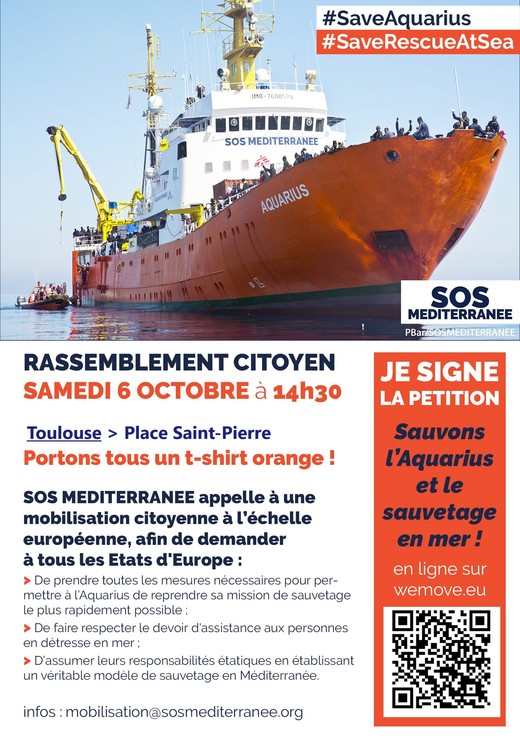 #SaveAquarius
#SaveRescueAtSea

IMO-7600574

SOS MEDITERRANEE

AQUARIUS

SOS MEDITERRANEE
PBar/SOSMEDITERRANEE

RASSEMBLEMENT CITOYEN
SAMEDI 6 OCTOBRE à 14h30

Toulouse > Place Saint-Pierre
Portons tous un t-shirt orange !

SOS MEDITERRANEE appelle à une mobilisation citoyenne à l'échelle européenne, afin de demander à tous les Etats d'Europe :

> De prendre toutes les mesures nécessaires pour permettre à l'Aquarius de reprendre sa mission de sauvetage le plus rapidement possible ;

> De faire respecter le devoir d'assistance aux personnes en détresse en mer ;

> D'assumer leurs responsabilités étatiques en établissant un véritable modèle de sauvetage en Méditerranée.

infos : mobilisation@sosmediterranee.org

JE SIGNE
LA PETITION

Sauvons l'Aquarius et le sauvetage en mer !

en ligne sur wemove.eu